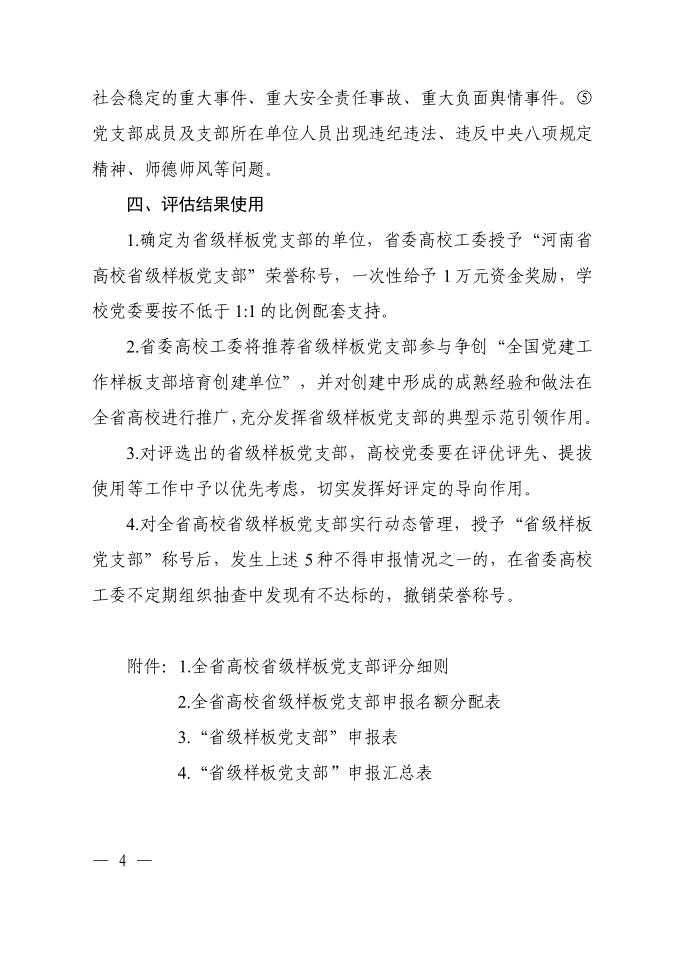 社会稳定的重大事件、重大安全责任事故、重大负面舆情事件。⑤党支部成员及支部所在单位人员出现违纪违法、违反中央八项规定精神、师德师风等问题。

四、评估结果使用

1.确定为省级样板党支部的单位，省委高校工委授予“河南省高校省级样板党支部”荣誉称号，一次性给予 1 万元资金奖励，学校党委要按不低于 1:1 的比例配套支持。

2.省委高校工委将推荐省级样板党支部参与争创“全国党建工作样板支部培育创建单位”，并对创建中形成的成熟经验和做法在全省高校进行推广，充分发挥省级样板党支部的典型示范引领作用。

3.对评选出的省级样板党支部，高校党委要在评优评先、提拔使用等工作中予以优先考虑，切实发挥好评定的导向作用。

4.对全省高校省级样板党支部实行动态管理，授予“省级样板党支部”称号后，发生上述 5 种不得申报情况之一的，在省委高校工委不定期组织抽查中发现有不达标的，撤销荣誉称号。

附件：1.全省高校省级样板党支部评分细则
2.全省高校省级样板党支部申报名额分配表
3.“省级样板党支部”申报表
4.“省级样板党支部”申报汇总表

— 4 —